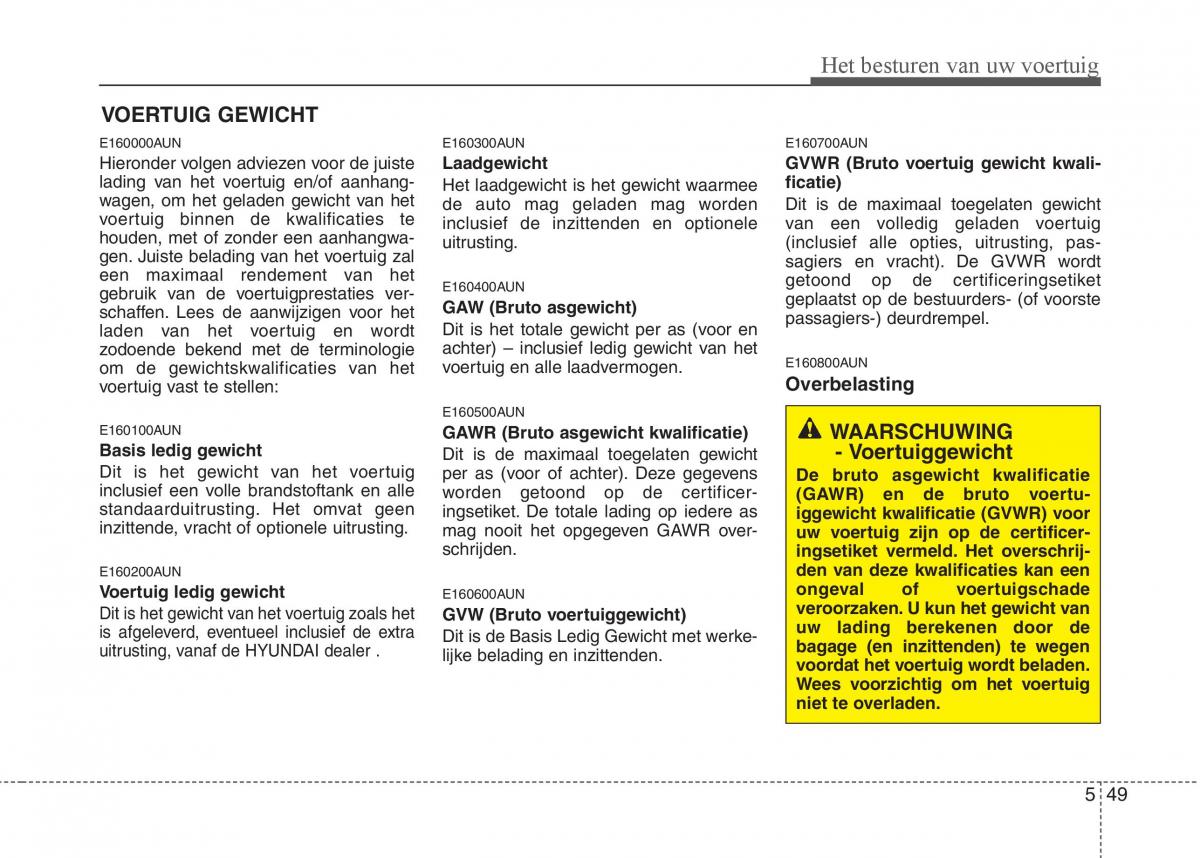 Het besturen van uw voertuig

VOERTUIG GEWICHT

E160000AUN
Hieronder volgen adviezen voor de juiste lading van het voertuig en/of aanhangwagen, om het geladen gewicht van het voertuig binnen de kwalificaties te houden, met of zonder een aanhangwagen. Juiste belading van het voertuig zal een maximaal rendement van het gebruik van de voertuigprestaties verschaffen. Lees de aanwijzigen voor het laden van het voertuig en wordt zodoende bekend met de terminologie om de gewichtskwalificaties van het voertuig vast te stellen:

E160100AUN
Basis ledig gewicht
Dit is het gewicht van het voertuig inclusief een volle brandstoftank en alle standaarduitrusting. Het omvat geen inzittende, vracht of optionele uitrusting.

E160200AUN
Voertuig ledig gewicht
Dit is het gewicht van het voertuig zoals het is afgeleverd, eventueel inclusief de extra uitrusting, vanaf de HYUNDAI dealer .

E160300AUN
Laadgewicht
Het laadgewicht is het gewicht waarmee de auto mag geladen mag worden inclusief de inzittenden en optionele uitrusting.

E160400AUN
GAW (Bruto asgewicht)
Dit is het totale gewicht per as (voor en achter) – inclusief ledig gewicht van het voertuig en alle laadvermogen.

E160500AUN
GAWR (Bruto asgewicht kwalificatie)
Dit is de maximaal toegelaten gewicht per as (voor of achter). Deze gegevens worden getoond op de certificeringsetiket. De totale lading op iedere as mag nooit het opgegeven GAWR overschrijden.

E160600AUN
GVW (Bruto voertuiggewicht)
Dit is de Basis Ledig Gewicht met werkelijke belading en inzittenden.

E160700AUN
GVWR (Bruto voertuig gewicht kwalificatie)
Dit is de maximaal toegelaten gewicht van een volledig geladen voertuig (inclusief alle opties, uitrusting, passagiers en vracht). De GVWR wordt getoond op de certificeringsetiket geplaatst op de bestuurders- (of voorste passagiers-) deurdrempel.

E160800AUN
Overbelasting

WAARSCHUWING - Voertuiggewicht
De bruto asgewicht kwalificatie (GAWR) en de bruto voertuiggewicht kwalificatie (GVWR) voor uw voertuig zijn op de certificeringsetiket vermeld. Het overschrijden van deze kwalificaties kan een ongeval of voertuigschade veroorzaken. U kun het gewicht van uw lading berekenen door de bagage (en inzittenden) te wegen voordat het voertuig wordt beladen. Wees voorzichtig om het voertuig niet te overladen.

5 49